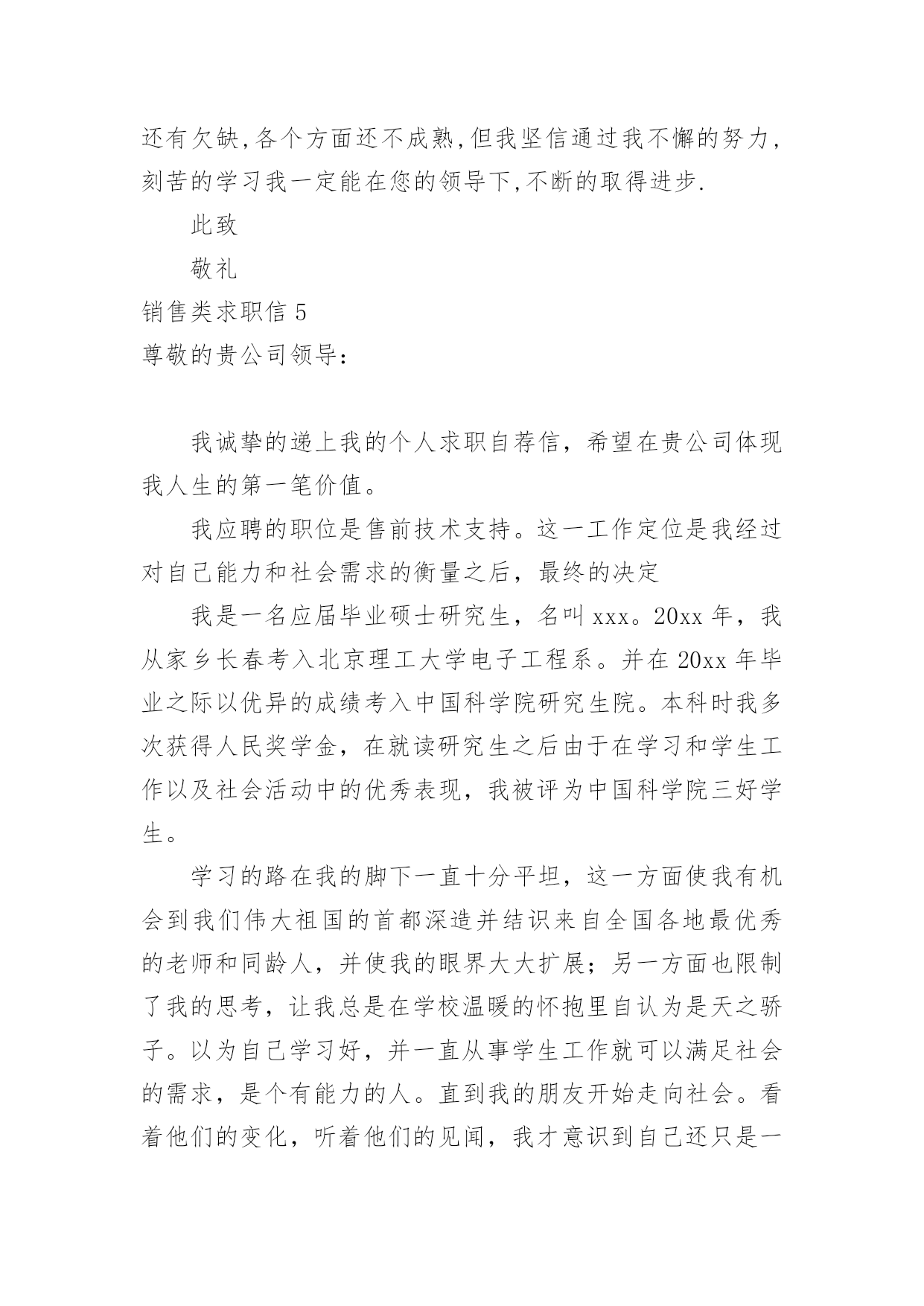 还有欠缺,各个方面还不成熟,但我坚信通过我不懈的努力,刻苦的学习我一定能在您的领导下,不断的取得进步.

此致

敬礼

销售类求职信 5

尊敬的贵公司领导:

我诚挚的递上我的个人求职自荐信，希望在贵公司体现我人生的第一笔价值。

我应聘的职位是售前技术支持。这一工作定位是我经过对自己能力和社会需求的衡量之后，最终的决定

我是一名应届毕业硕士研究生，名叫 xxx。20xx 年，我从家乡长春考入北京理工大学电子工程系。并在 20xx 年毕业之际以优异的成绩考入中国科学院研究生院。本科时我多次获得人民奖学金，在就读研究生之后由于在学习和学生工作以及社会活动中的优秀表现，我被评为中国科学院三好学生。

学习的路在我的脚下一直十分平坦，这一方面使我有机会到我们伟大祖国的首都深造并结识来自全国各地最优秀的老师和同龄人，并使我的眼界大大扩展；另一方面也限制了我的思考，让我总是在学校温暖的怀抱里自认为是天之骄子。以为自己学习好，并一直从事学生工作就可以满足社会的需求，是个有能力的人。直到我的朋友开始走向社会。看着他们的变化，听着他们的见闻，我才意识到自己还只是一